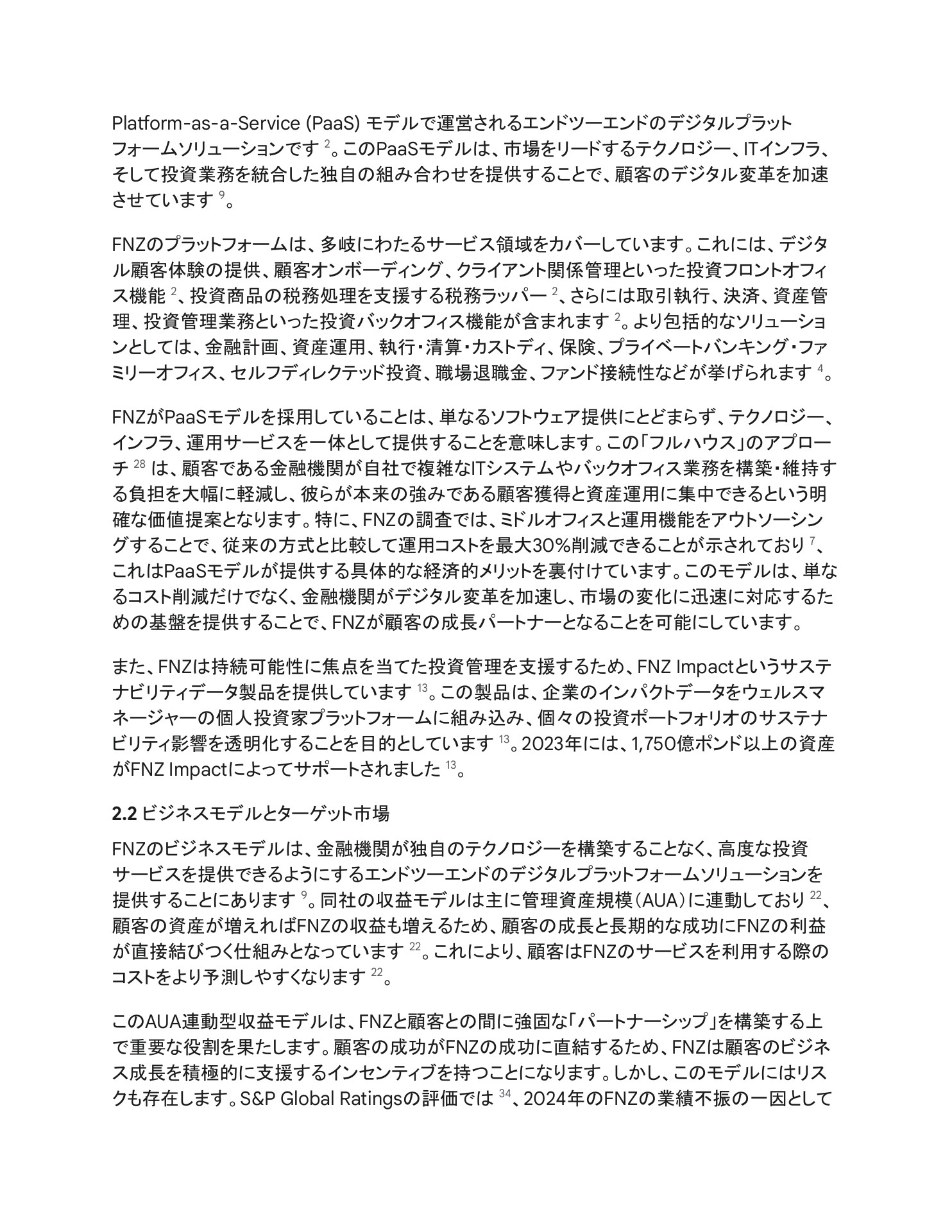 Platform-as-a-Service (PaaS) モデルで運営されるエンドツーエンドのデジタルプラットフォームソリューションです $^{2}$。このPaaSモデルは、市場をリードするテクノロジー、ITインフラ、そして投資業務を統合した独自の組み合わせを提供することで、顧客のデジタル変革を加速させています $^{9}$。

FNZのプラットフォームは、多岐にわたるサービス領域をカバーしています。これには、デジタル顧客体験の提供、顧客オンボーディング、クライアント関係管理といった投資フロントオフィス機能 $^{2}$、投資商品の税務処理を支援する税務ラッパー $^{2}$、さらには取引執行、決済、資産管理、投資管理業務といった投資バックオフィス機能が含まれます $^{2}$。より包括的なソリューションとしては、金融計画、資産運用、執行・清算・カストディ、保険、プライベートバンキング・ファミリーオフィス、セルフディレクテッド投資、職場退職金、ファンド接続性などが挙げられます $^{4}$。

FNZがPaaSモデルを採用していることは、単なるソフトウェア提供にとどまらず、テクノロジー、インフラ、運用サービスを一体として提供することを意味します。この「フルハウス」のアプローチ $^{28}$ は、顧客である金融機関が自社で複雑なITシステムやバックオフィス業務を構築・維持する負担を大幅に軽減し、彼らが本来の強みである顧客獲得と資産運用に集中できるという明確な価値提案となります。特に、FNZの調査では、ミドルオフィスと運用機能をアウトソーシングすることで、従来の方式と比較して運用コストを最大30%削減できることが示されており $^{7}$、これはPaaSモデルが提供する具体的な経済的メリットを裏付けています。このモデルは、単なるコスト削減だけでなく、金融機関がデジタル変革を加速し、市場の変化に迅速に対応するための基盤を提供することで、FNZが顧客の成長パートナーとなることを可能にしています。

また、FNZは持続可能性に焦点を当てた投資管理を支援するため、FNZ Impactというサステナビリティデータ製品を提供しています $^{13}$。この製品は、企業のインパクトデータをウェルスマネージャーの個人投資家プラットフォームに組み込み、個々の投資ポートフォリオのサステナビリティ影響を透明化することを目的としています $^{13}$。2023年には、1,750億ポンド以上の資産がFNZ Impactによってサポートされました $^{13}$。

2.2 ビジネスモデルとターゲット市場

FNZのビジネスモデルは、金融機関が独自のテクノロジーを構築することなく、高度な投資サービスを提供できるようにするエンドツーエンドのデジタルプラットフォームソリューションを提供することにあります $^{9}$。同社の収益モデルは主に管理資産規模(AUA)に連動しており $^{22}$、顧客の資産が増えればFNZの収益も増えるため、顧客の成長と長期的な成功にFNZの利益が直接結びつく仕組みとなっています $^{22}$。これにより、顧客はFNZのサービスを利用する際のコストをより予測しやすくなります $^{22}$。

このAUA連動型収益モデルは、FNZと顧客との間に強固な「パートナーシップ」を構築する上で重要な役割を果たします。顧客の成功がFNZの成功に直結するため、FNZは顧客のビジネス成長を積極的に支援するインセンティブを持つことになります。しかし、このモデルにはリスクも存在します。S&P Global Ratingsの評価では $^{34}$、2024年のFNZの業績不振の一因として